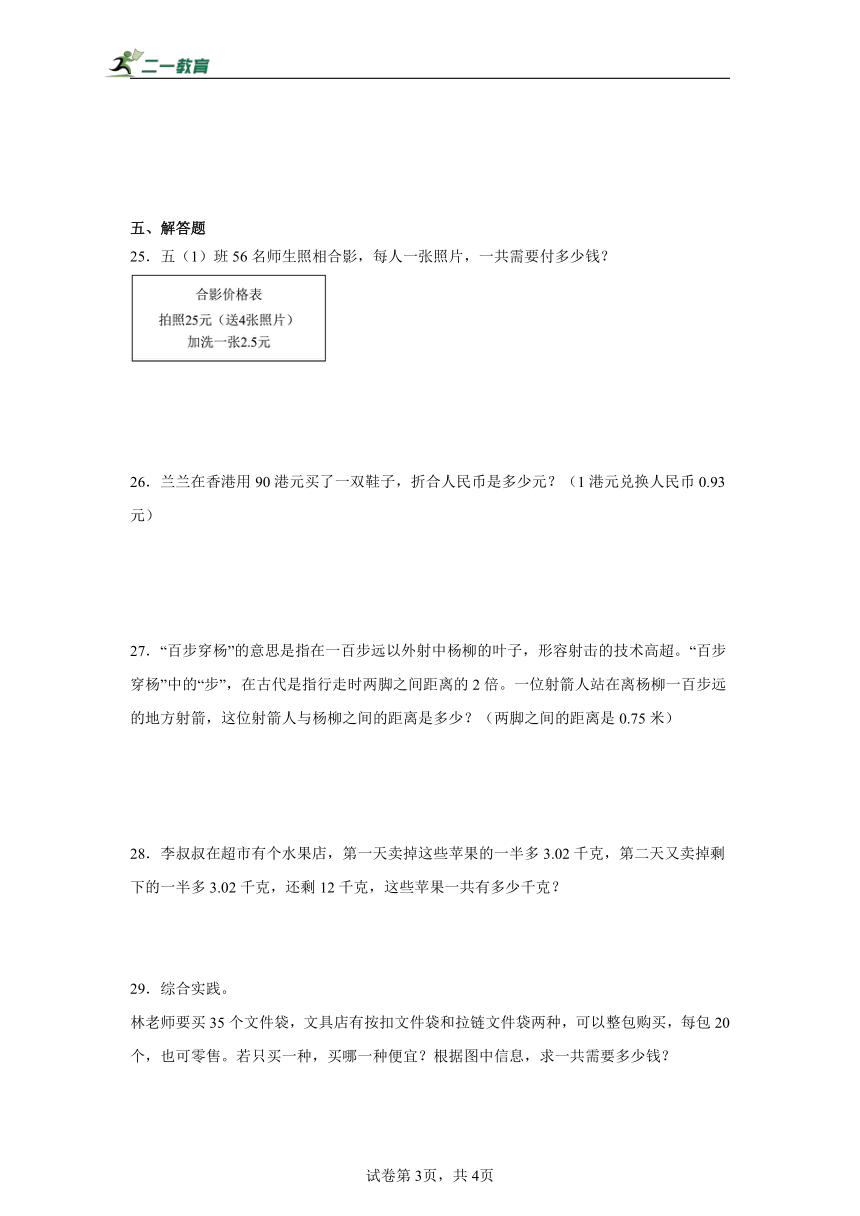 二一教育

五、解答题

25．五（1）班 56 名师生照相合影，每人一张照片，一共需要付多少钱？

合影价格表
拍照25元（送4张照片）
加洗一张2.5元

26．兰兰在香港用 90 港元买了一双鞋子，折合人民币是多少元？（1 港元兑换人民币 0.93 元）

27．“百步穿杨”的意思是指在一百步远以外射中杨柳的叶子，形容射击的技术高超。“百步穿杨”中的“步”，在古代是指行走时两脚之间距离的 2 倍。一位射箭人站在离杨柳一百步远的地方射箭，这位射箭人与杨柳之间的距离是多少？（两脚之间的距离是 0.75 米）

28．李叔叔在超市有个水果店，第一天卖掉这些苹果的一半多 3.02 千克，第二天又卖掉剩下的一半多 3.02 千克，还剩 12 千克，这些苹果一共有多少千克？

29．综合实践。
林老师要买 35 个文件袋，文具店有按扣文件袋和拉链文件袋两种，可以整包购买，每包 20 个，也可零售。若只买一种，买哪一种便宜？根据图中信息，求一共需要多少钱？

试卷第3页，共4页